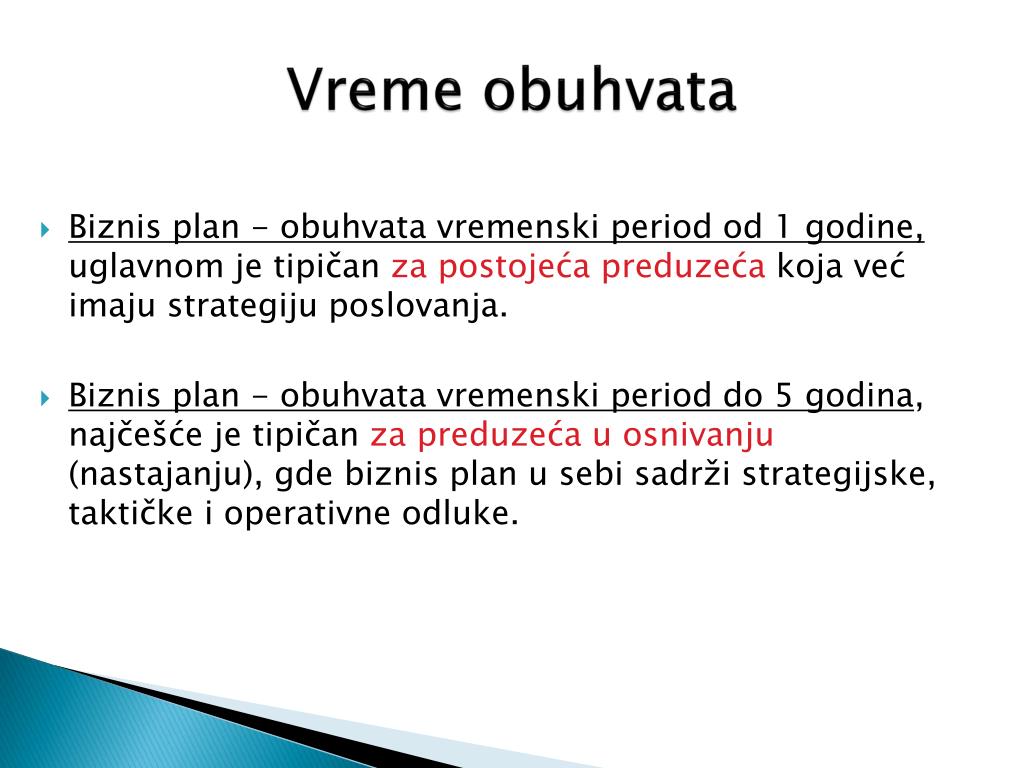 Vreme obuhvata

Biznis plan - obuhvata vremenski period od 1 godine, uglavnom je tipičan za postojeća preduzeća koja već imaju strategiju poslovanja.

Biznis plan - obuhvata vremenski period do 5 godina, najčešće je tipičan za preduzeća u osnivanju (nastajanju), gde biznis plan u sebi sadrži strategijske, taktičke i operativne odluke.